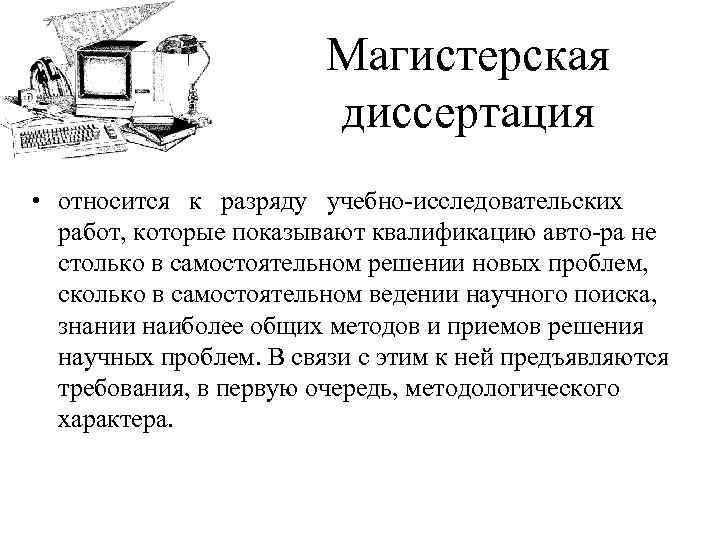 Магистерская диссертация

• относится к разряду учебно-исследовательских работ, которые показывают квалификацию авто-ра не столько в самостоятельном решении новых проблем, сколько в самостоятельном ведении научного поиска, знании наиболее общих методов и приемов решения научных проблем. В связи с этим к ней предъявляются требования, в первую очередь, методологического характера.